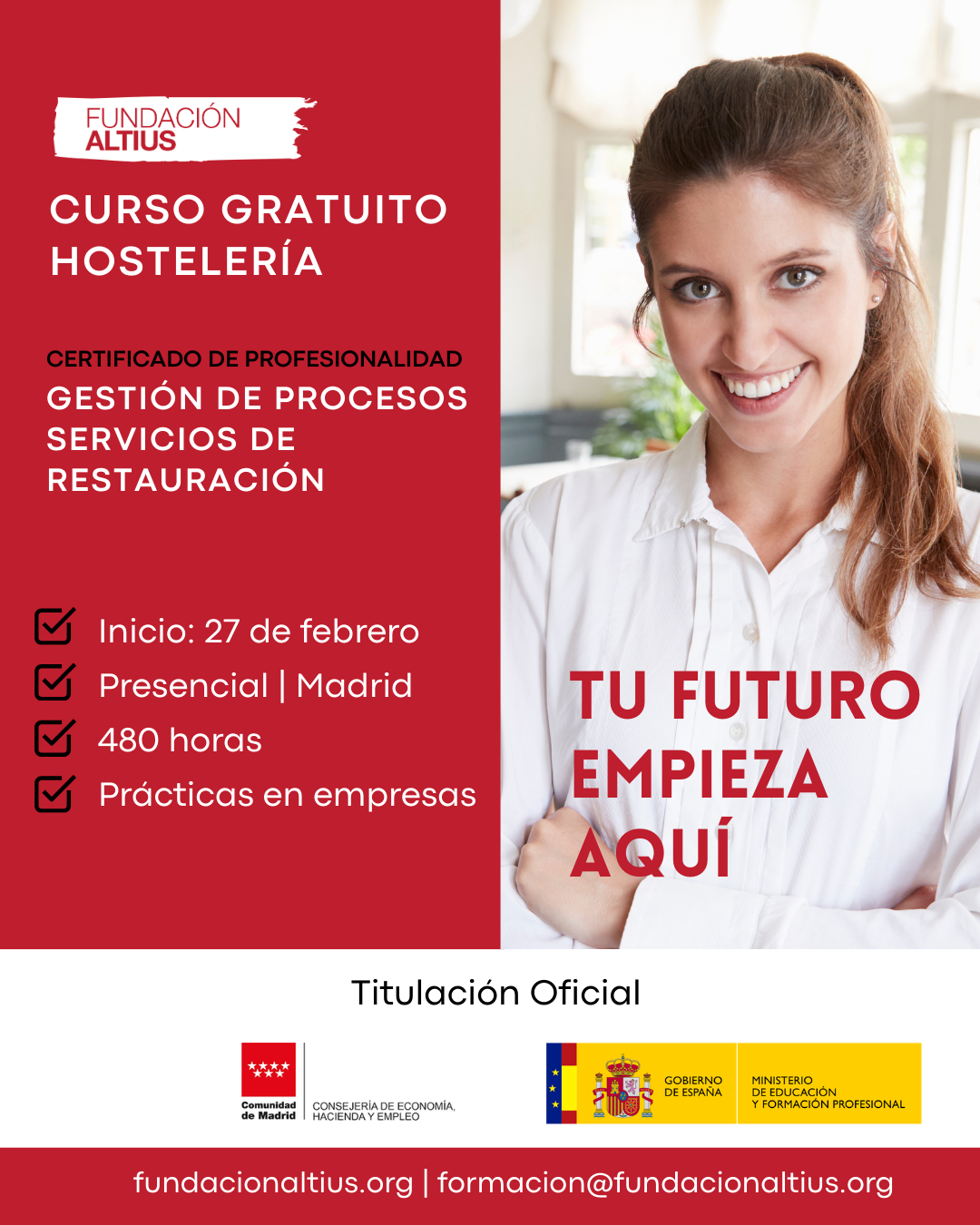 FUNDACIÓN
ALTIUS

CURSO GRATUITO
HOSTELERÍA

CERTIFICADO DE PROFESIONALIDAD
GESTIÓN DE PROCESOS
SERVICIOS DE
RESTAURACIÓN

☑ Inicio: 27 de febrero
☑ Presencial | Madrid
☑ 480 horas
☑ Prácticas en empresas

TU FUTURO
EMPIEZA
AQUÍ

Titulación Oficial

Comunidad de Madrid
CONSEJERÍA DE ECONOMÍA, HACIENDA Y EMPLEO

GOBIERNO DE ESPAÑA
MINISTERIO DE EDUCACIÓN Y FORMACIÓN PROFESIONAL

fundacionaltius.org | formacion@fundacionaltius.org